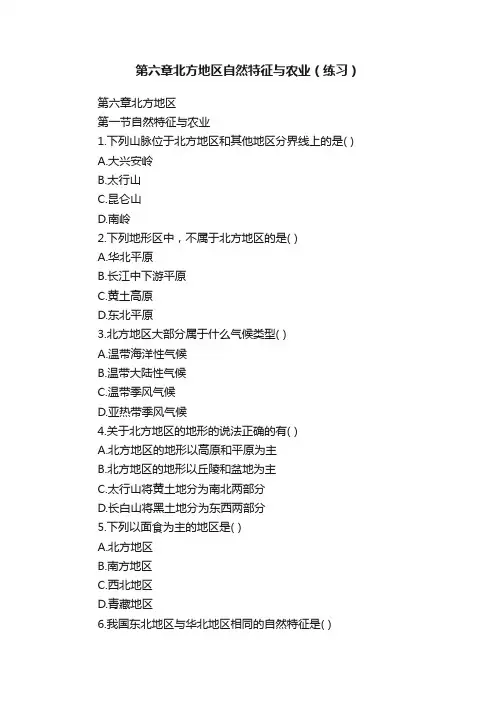 第六章北方地区自然特征与农业（练习）

第六章北方地区
第一节自然特征与农业
1.下列山脉位于北方地区和其他地区分界线上的是( )
A.大兴安岭
B.太行山
C.昆仑山
D.南岭
2.下列地形区中，不属于北方地区的是( )
A.华北平原
B.长江中下游平原
C.黄土高原
D.东北平原
3.北方地区大部分属于什么气候类型( )
A.温带海洋性气候
B.温带大陆性气候
C.温带季风气候
D.亚热带季风气候
4.关于北方地区的地形的说法正确的有( )
A.北方地区的地形以高原和平原为主
B.北方地区的地形以丘陵和盆地为主
C.太行山将黄土地分为南北两部分
D.长白山将黑土地分为东西两部分
5.下列以面食为主的地区是( )
A.北方地区
B.南方地区
C.西北地区
D.青藏地区
6.我国东北地区与华北地区相同的自然特征是( )